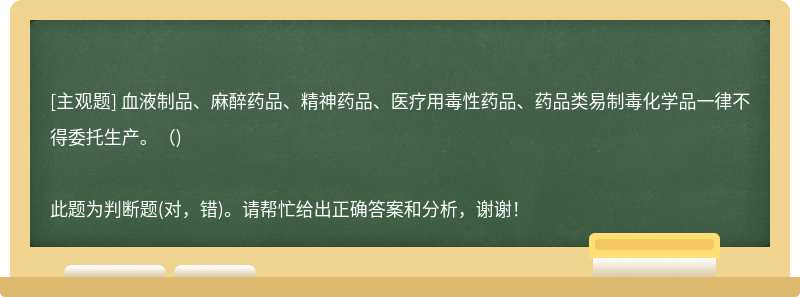 [主观题] 血液制品、麻醉药品、精神药品、医疗用毒性药品、药品类易制毒化学品一律不得委托生产。（）

此题为判断题(对，错)。请帮忙给出正确答案和分析，谢谢！